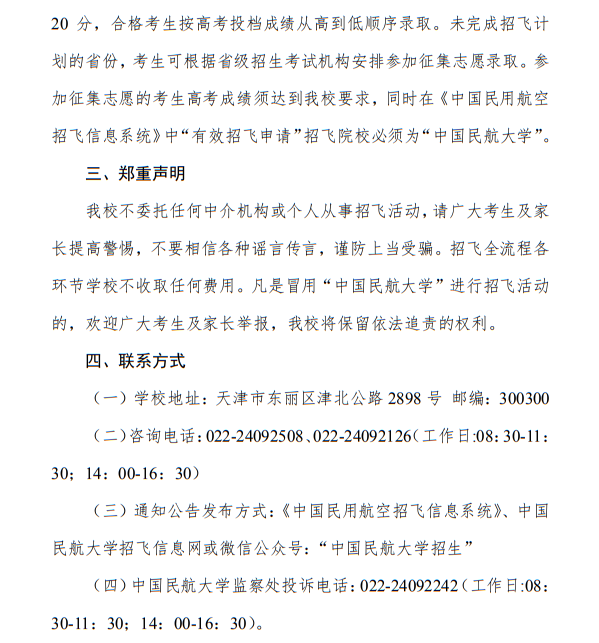 20 分，合格考生按高考投档成绩从高到低顺序录取。未完成招飞计划的省份，考生可根据省级招生考试机构安排参加征集志愿录取。参加征集志愿的考生高考成绩须达到我校要求，同时在《中国民用航空招飞信息系统》中“有效招飞申请”招飞院校必须为“中国民航大学”。

三、郑重声明

我校不委托任何中介机构或个人从事招飞活动，请广大考生及家长提高警惕，不要相信各种谣言传言，谨防上当受骗。招飞全流程各环节学校不收取任何费用。凡是冒用“中国民航大学”进行招飞活动的，欢迎广大考生及家长举报，我校将保留依法追责的权利。

四、联系方式

（一）学校地址：天津市东丽区津北公路 2898 号 邮编：300300

（二）咨询电话：022-24092508、022-24092126（工作日:08：30-11：30；14：00-16：30）

（三）通知公告发布方式：《中国民用航空招飞信息系统》、中国民航大学招飞信息网或微信公众号：“中国民航大学招生”

（四）中国民航大学监察处投诉电话：022-24092242（工作日:08：30-11：30；14：00-16：30）。